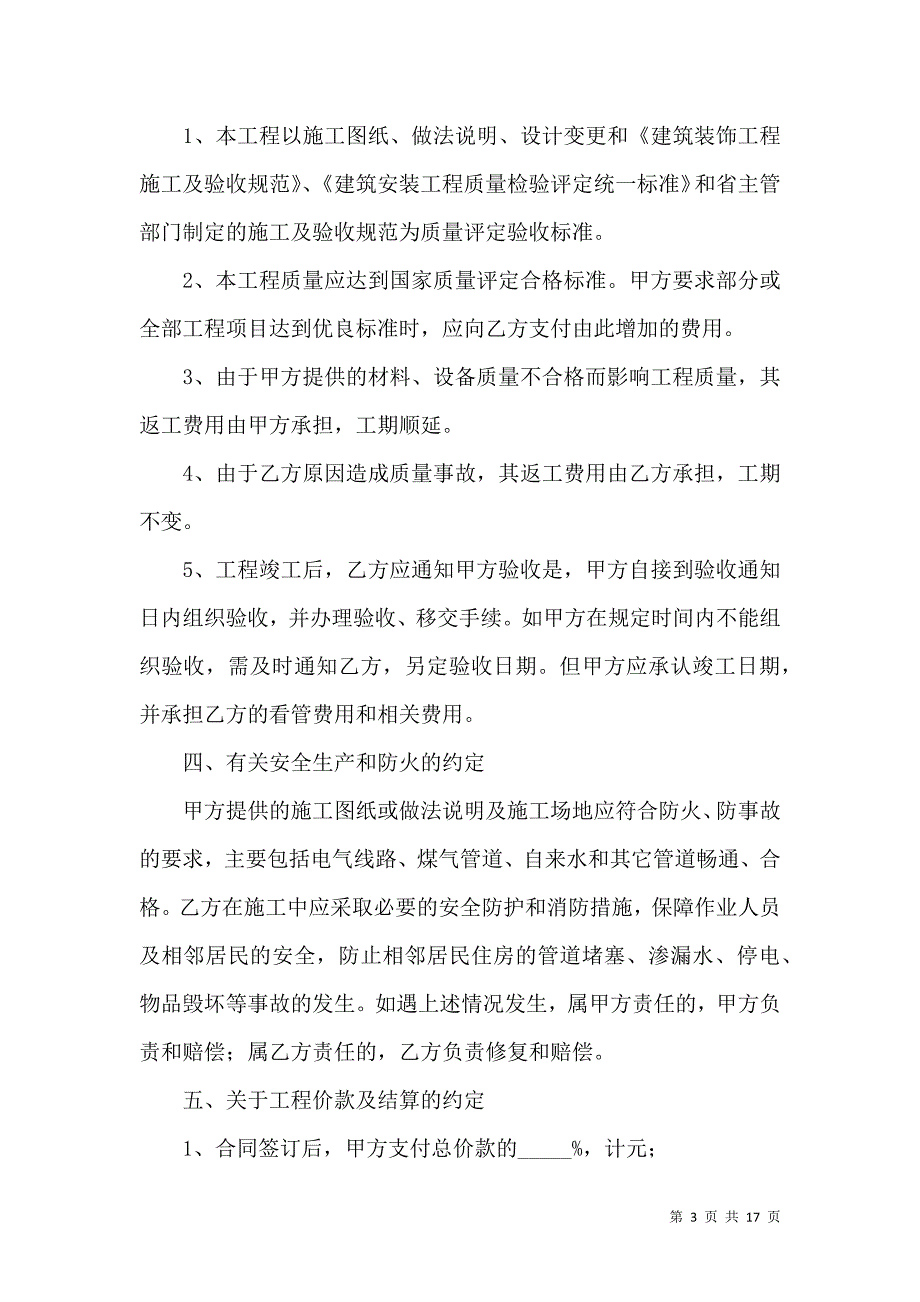 1、本工程以施工图纸、做法说明、设计变更和《建筑装饰工程施工及验收规范》、《建筑安装工程质量检验评定统一标准》和省主管部门制定的施工及验收规范为质量评定验收标准。

2、本工程质量应达到国家质量评定合格标准。甲方要求部分或全部工程项目达到优良标准时，应向乙方支付由此增加的费用。

3、由于甲方提供的材料、设备质量不合格而影响工程质量，其返工费用由甲方承担，工期顺延。

4、由于乙方原因造成质量事故，其返工费用由乙方承担，工期不变。

5、工程竣工后，乙方应通知甲方验收是，甲方自接到验收通知日内组织验收，并办理验收、移交手续。如甲方在规定时间内不能组织验收，需及时通知乙方，另定验收日期。但甲方应承认竣工日期，并承担乙方的看管费用和相关费用。

四、有关安全生产和防火的约定

甲方提供的施工图纸或做法说明及施工场地应符合防火、防事故的要求，主要包括电气线路、煤气管道、自来水和其它管道畅通、合格。乙方在施工中应采取必要的安全防护和消防措施，保障作业人员及相邻居民的安全，防止相邻居民住房的管道堵塞、渗漏水、停电、物品毁坏等事故的发生。如遇上述情况发生，属甲方责任的，甲方负责和赔偿；属乙方责任的，乙方负责修复和赔偿。

五、关于工程价款及结算的约定

1、合同签订后，甲方支付总价款的_____%，计元；

第 3 页 共 17 页